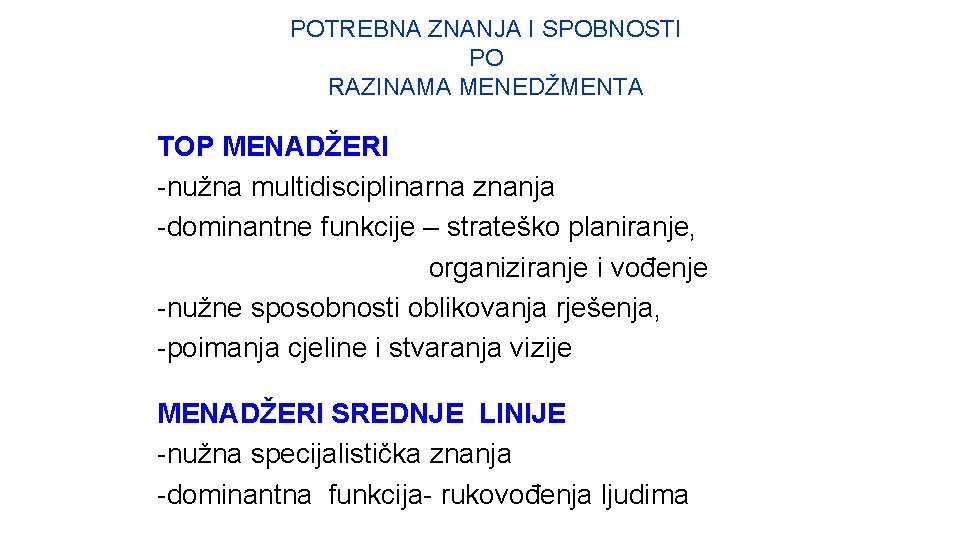 POTREBNA ZNANJA I SPOBNOSTI
PO
RAZINAMA MENEDŽMENTA

TOP MENADŽERI
-nužna multidisciplinarna znanja
-dominantne funkcije – strateško planiranje, organiziranje i vođenje
-nužne sposobnosti oblikovanja rješenja,
-poimanja cjeline i stvaranja vizije

MENADŽERI SREDNJE LINIJE
-nužna specijalistička znanja
-dominantna funkcija- rukovođenja ljudima